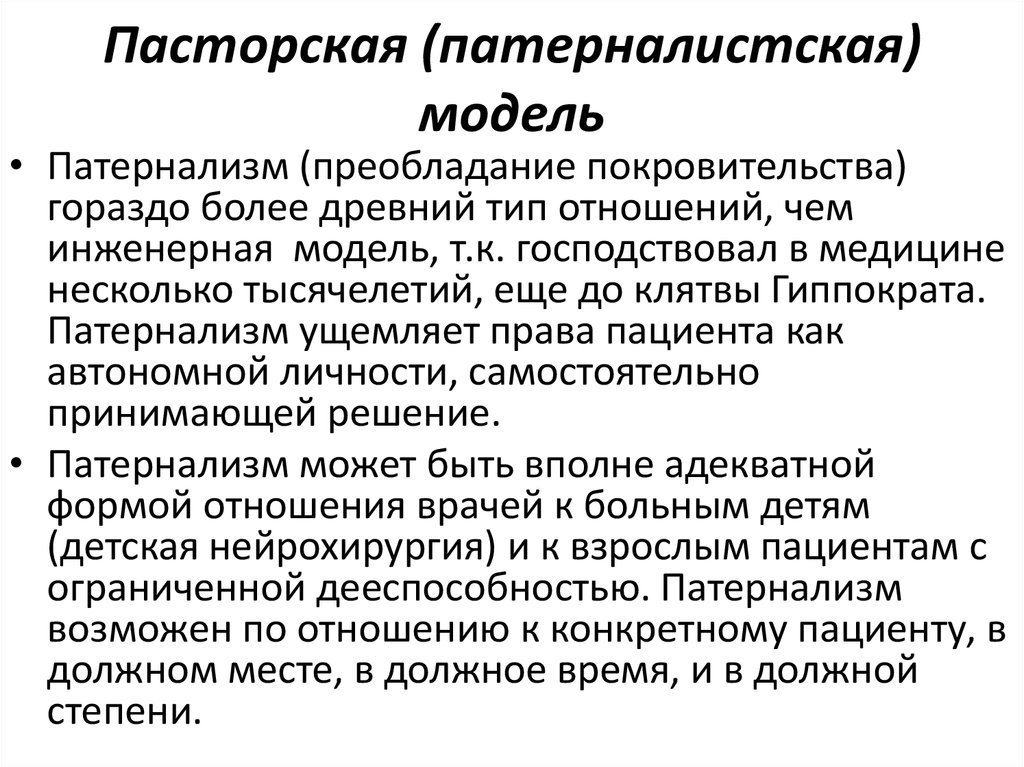 Пасторская (патерналистская) модель

• Патернализм (преобладание покровительства) гораздо более древний тип отношений, чем инженерная модель, т.к. господствовал в медицине несколько тысячелетий, еще до клятвы Гиппократа. Патернализм ущемляет права пациента как автономной личности, самостоятельно принимающей решение.

• Патернализм может быть вполне адекватной формой отношения врачей к больным детям (детская нейрохирургия) и к взрослым пациентам с ограниченной дееспособностью. Патернализм возможен по отношению к конкретному пациенту, в должном месте, в должное время, и в должной степени.